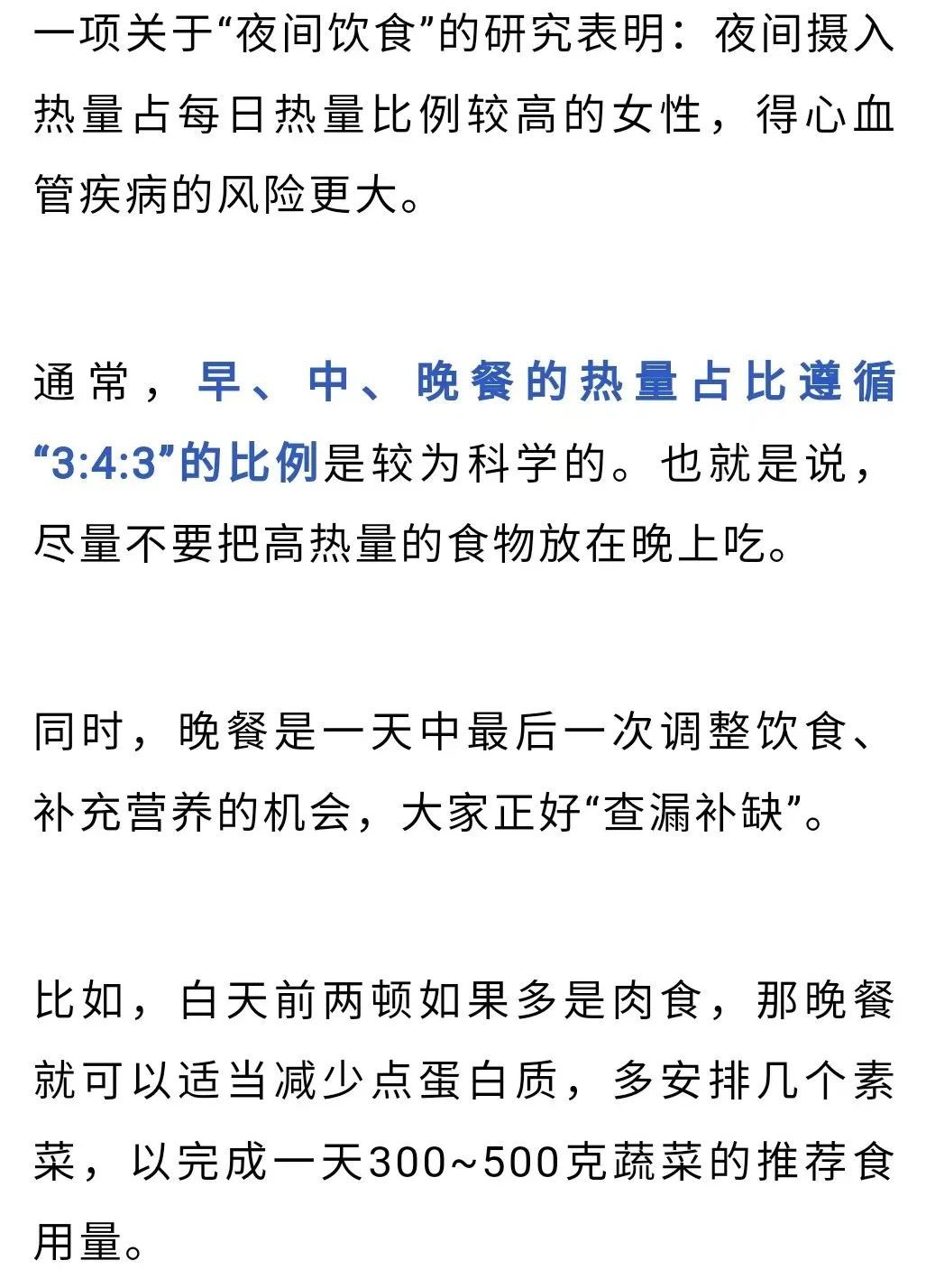 一项关于“夜间饮食”的研究表明：夜间摄入热量占每日热量比例较高的女性，得心血管疾病的风险更大。

通常，早、中、晚餐的热量占比遵循“3:4:3”的比例是较为科学的。也就是说，尽量不要把高热量的食物放在晚上吃。

同时，晚餐是一天中最后一次调整饮食、补充营养的机会，大家正好“查漏补缺”。

比如，白天前两顿如果多是肉食，那晚餐就可以适当减少点蛋白质，多安排几个素菜，以完成一天300~500克蔬菜的推荐食用量。